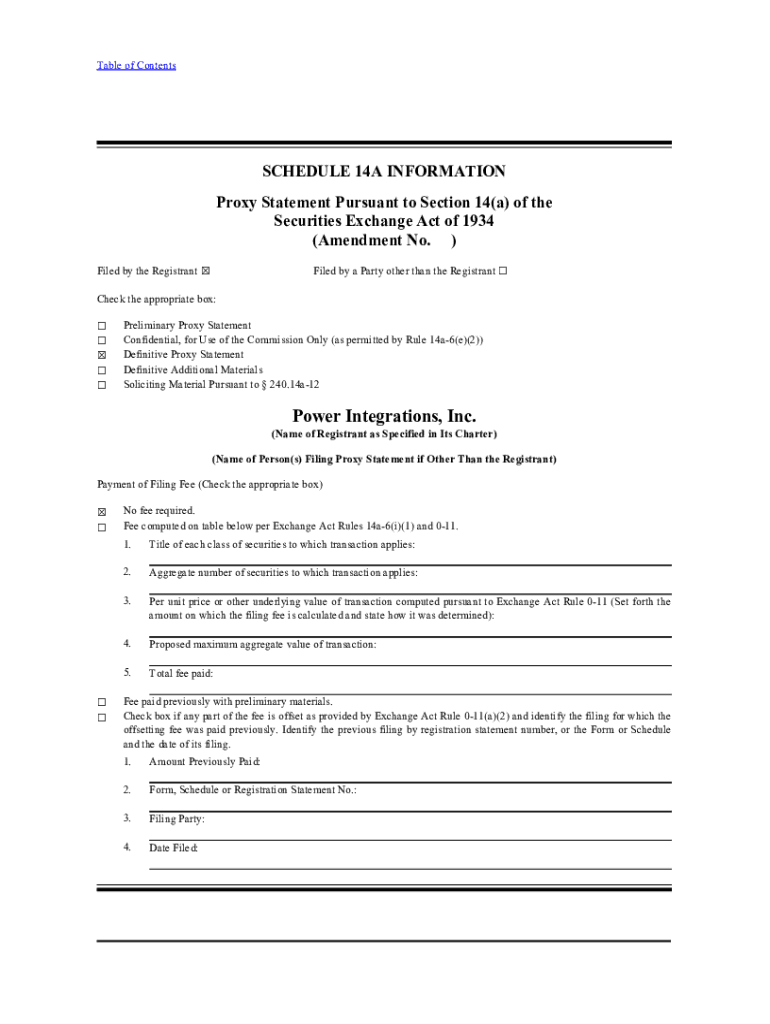 Table of Contents

SCHEDULE 14A INFORMATION

Proxy Statement Pursuant to Section 14(a) of the Securities Exchange Act of 1934 (Amendment No. )

Filed by the Registrant ☒ Filed by a Party other than the Registrant ☐

Check the appropriate box:

☐ Preliminary Proxy Statement
☐ Confidential, for Use of the Commission Only (as permitted by Rule 14a-6(e)(2))
☒ Definitive Proxy Statement
☐ Definitive Additional Materials
☐ Soliciting Material Pursuant to § 240.14a-12

Power Integrations, Inc.
(Name of Registrant as Specified in Its Charter)

(Name of Person(s) Filing Proxy Statement if Other Than the Registrant)

Payment of Filing Fee (Check the appropriate box)

☒ No fee required.
☐ Fee computed on table below per Exchange Act Rules 14a-6(i)(1) and 0-11.
1. Title of each class of securities to which transaction applies:
2. Aggregate number of securities to which transaction applies:
3. Per unit price or other underlying value of transaction computed pursuant to Exchange Act Rule 0-11 (Set forth the amount on which the filing fee is calculated and state how it was determined):
4. Proposed maximum aggregate value of transaction:
5. Total fee paid:
☐ Fee paid previously with preliminary materials.
☐ Check box if any part of the fee is offset as provided by Exchange Act Rule 0-11(a)(2) and identify the filing for which the offsetting fee was paid previously. Identify the previous filing by registration statement number, or the Form or Schedule and the date of its filing.
1. Amount Previously Paid:
2. Form, Schedule or Registration Statement No.:
3. Filing Party:
4. Date Filed: